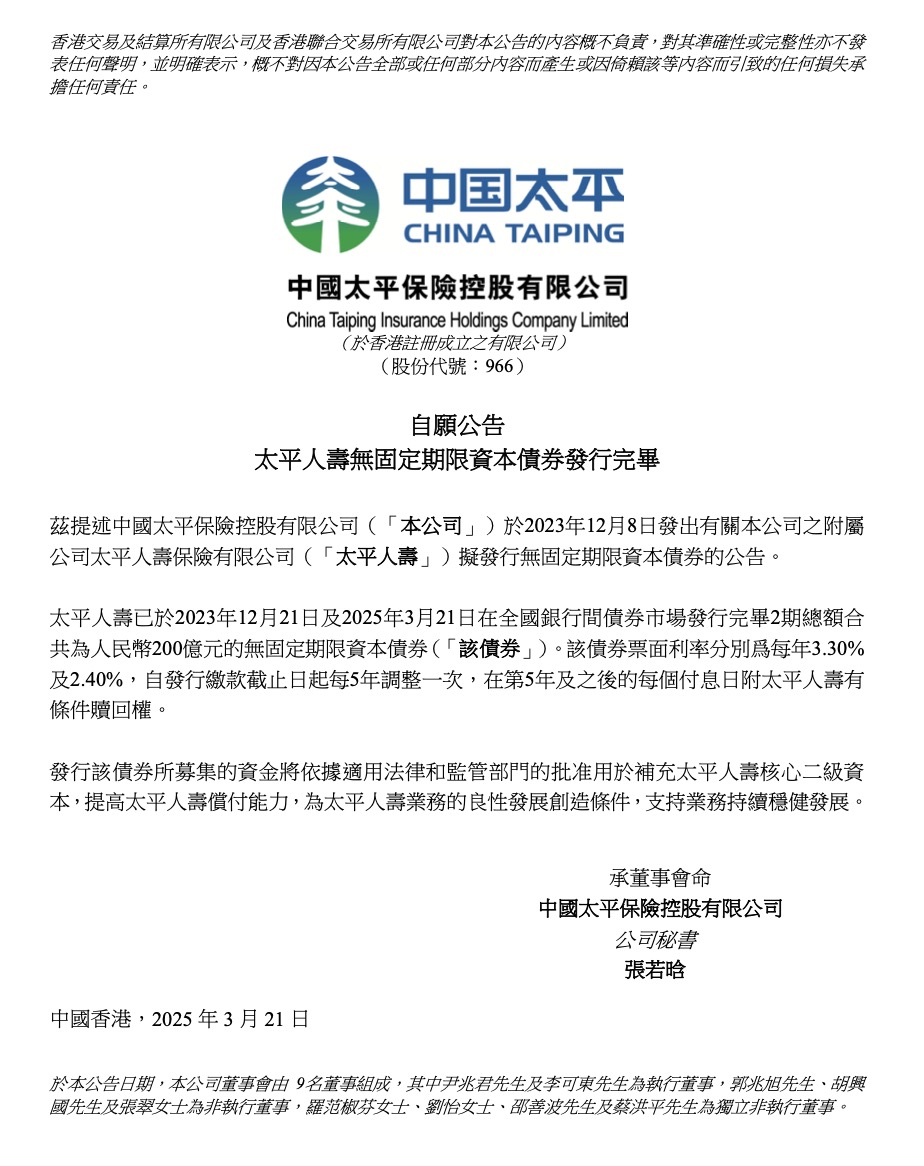 香港交易及結算所有限公司及香港聯合交易所有限公司對本公告的內容概不負責，對其準確性或完整性亦不發表任何聲明，並明確表示，概不對因本公告全部或任何部分內容而產生或因倚賴該等內容而引致的任何損失承擔任何責任。

中国太平
CHINA TAIPING

中國太平保險控股有限公司
China Taiping Insurance Holdings Company Limited
（於香港註冊成立之有限公司）
（股份代號：966）

自願公告
太平人壽無固定期限資本債券發行完畢

茲提述中國太平保險控股有限公司（「本公司」）於2023年12月8日發出有關本公司之附屬公司太平人壽保險有限公司（「太平人壽」）擬發行無固定期限資本債券的公告。

太平人壽已於2023年12月21日及2025年3月21日在全國銀行間債券市場發行完畢2期總額合共為人民幣200億元的無固定期限資本債券（「該債券」）。該債券票面利率分別爲每年3.30%及2.40%，自發行繳款截止日起每5年調整一次，在第5年及之後的每個付息日附太平人壽有條件贖回權。

發行該債券所募集的資金將依據適用法律和監管部門的批准用於補充太平人壽核心二級資本，提高太平人壽償付能力，為太平人壽業務的良性發展創造條件，支持業務持續穩健發展。

承董事會命
中國太平保險控股有限公司
公司秘書
張若晗

中國香港，2025 年 3 月 21 日

於本公告日期，本公司董事會由 9名董事組成，其中尹兆君先生及李可東先生為執行董事，郭兆旭先生、胡興國先生及張翠女士為非執行董事，羅范椒芬女士、劉怡女士、邵善波先生及蔡洪平先生為獨立非執行董事。